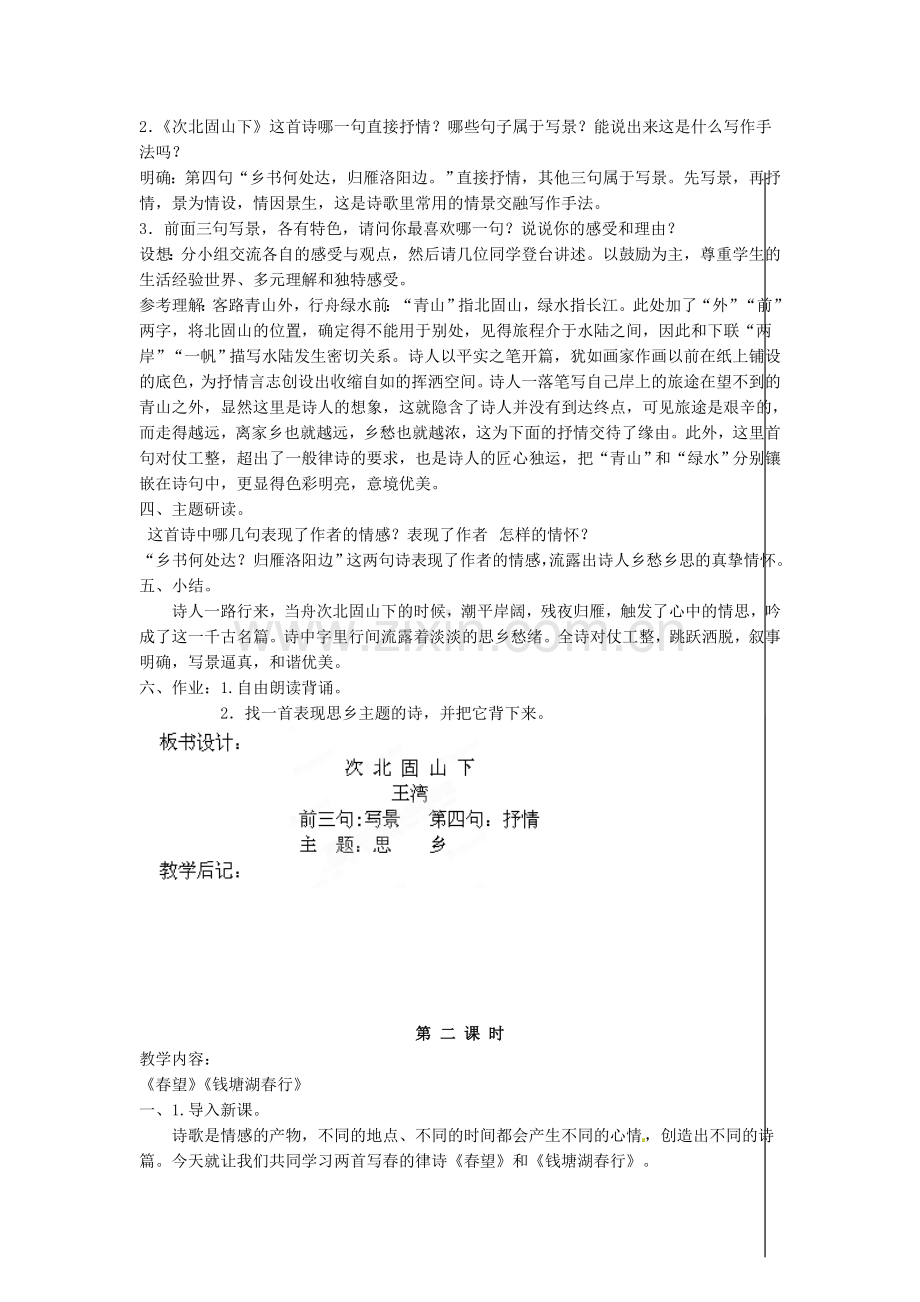 2.《次北固山下》这首诗哪一句直接抒情？哪些句子属于写景？能说出来这是什么写作手法吗？

明确：第四句“乡书何处达，归雁洛阳边。”直接抒情，其他三句属于写景。先写景，再抒情，景为情设，情因景生，这是诗歌里常用的情景交融写作手法。

3．前面三句写景，各有特色，请问你最喜欢哪一句？说说你的感受和理由？

设想：分小组交流各自的感受与观点，然后请几位同学登台讲述。以鼓励为主，尊重学生的生活经验世界、多元理解和独特感受。

参考理解：客路青山外，行舟绿水前：“青山”指北固山，绿水指长江。此处加了“外”“前”两字，将北固山的位置，确定得不能用于别处，见得旅程介于水陆之间，因此和下联“两岸”“一帆”描写水陆发生密切关系。诗人以平实之笔开篇，犹如画家作画以前在纸上铺设的底色，为抒情言志创设出收缩自如的挥洒空间。诗人一落笔写自己岸上的旅途在望不到的青山之外，显然这里是诗人的想象，这就隐含了诗人并没有到达终点，可见旅途是艰辛的，而走得越远，离家乡也就越远，乡愁也就越浓，这为下面的抒情交待了缘由。此外，这里首句对仗工整，超出了一般律诗的要求，也是诗人的匠心独运，把“青山”和“绿水”分别镶嵌在诗句中，更显得色彩明亮，意境优美。

四、主题研读。

这首诗中哪几句表现了作者的情感？表现了作者 怎样的情怀？

“乡书何处达？归雁洛阳边”这两句诗表现了作者的情感，流露出诗人乡愁乡思的真挚情怀。

五、小结。

诗人一路行来，当舟次北固山下的时候，潮平岸阔，残夜归雁，触发了心中的情思，吟成了这一千古名篇。诗中字里行间流露着淡淡的思乡愁绪。全诗对仗工整，跳跃洒脱，叙事明确，写景逼真，和谐优美。

六、作业：1.自由朗读背诵。

2．找一首表现思乡主题的诗，并把它背下来。

板书设计：

次 北 固 山 下
王湾
前三句：写景 第四句：抒情
主 题：思 乡

教学后记：

第 二 课 时

教学内容：
《春望》《钱塘湖春行》

一、1.导入新课。

诗歌是情感的产物，不同的地点、不同的时间都会产生不同的心情，创造出不同的诗篇。今天就让我们共同学习两首写春的律诗《春望》和《钱塘湖春行》。

www.zixin.com.cn